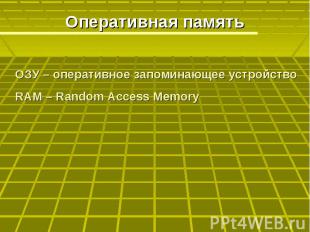 Оперативная память

ОЗУ – оперативное запоминающее устройство

RAM – Random Access Memory

PPt4WEB.ru